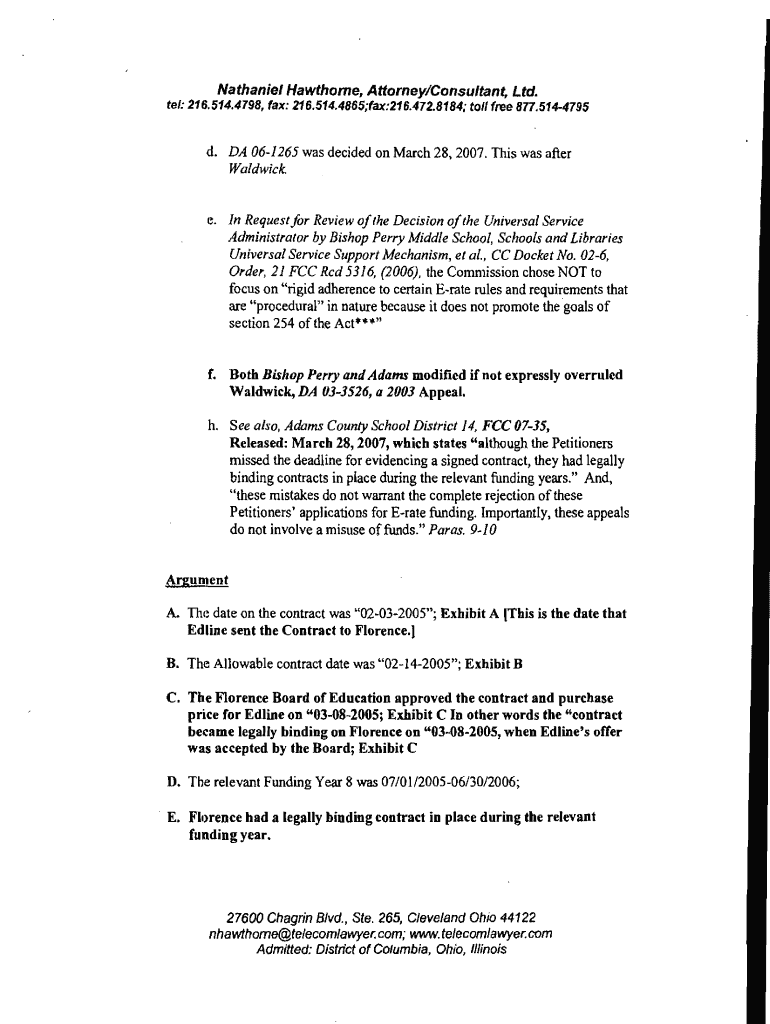 Nathaniel Hawthorne, Attorney/Consultant, Ltd.
tel: 216.514.4798, fax: 216.514.4865;fax:216.472.8184; toll free 877.514-4795

d. DA 06-1265 was decided on March 28, 2007. This was after Waldwick.

e. In Request for Review of the Decision of the Universal Service Administrator by Bishop Perry Middle School, Schools and Libraries Universal Service Support Mechanism, et al., CC Docket No. 02-6, Order, 21 FCC Rcd 5316, (2006), the Commission chose NOT to focus on "rigid adherence to certain E-rate rules and requirements that are "procedural" in nature because it does not promote the goals of section 254 of the Act***"

f. Both Bishop Perry and Adams modified if not expressly overruled Waldwick, DA 03-3526, a 2003 Appeal.

h. See also, Adams County School District 14, FCC 07-35, Released: March 28, 2007, which states "although the Petitioners missed the deadline for evidencing a signed contract, they had legally binding contracts in place during the relevant funding years." And, "these mistakes do not warrant the complete rejection of these Petitioners' applications for E-rate funding. Importantly, these appeals do not involve a misuse of funds." Paras. 9-10

Argument

A. The date on the contract was "02-03-2005"; Exhibit A [This is the date that Edline sent the Contract to Florence.]

B. The Allowable contract date was "02-14-2005"; Exhibit B

C. The Florence Board of Education approved the contract and purchase price for Edline on "03-08-2005; Exhibit C In other words the "contract became legally binding on Florence on "03-08-2005, when Edline's offer was accepted by the Board; Exhibit C

D. The relevant Funding Year 8 was 07/01/2005-06/30/2006;

E. Florence had a legally binding contract in place during the relevant funding year.

27600 Chagrin Blvd., Ste. 265, Cleveland Ohio 44122
nhawthorne@telecomlawyer.com; www.telecomlawyer.com
Admitted: District of Columbia, Ohio, Illinois